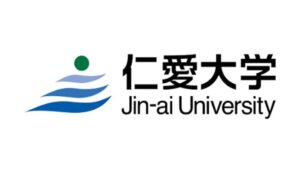 仁愛大学
Jin-ai University